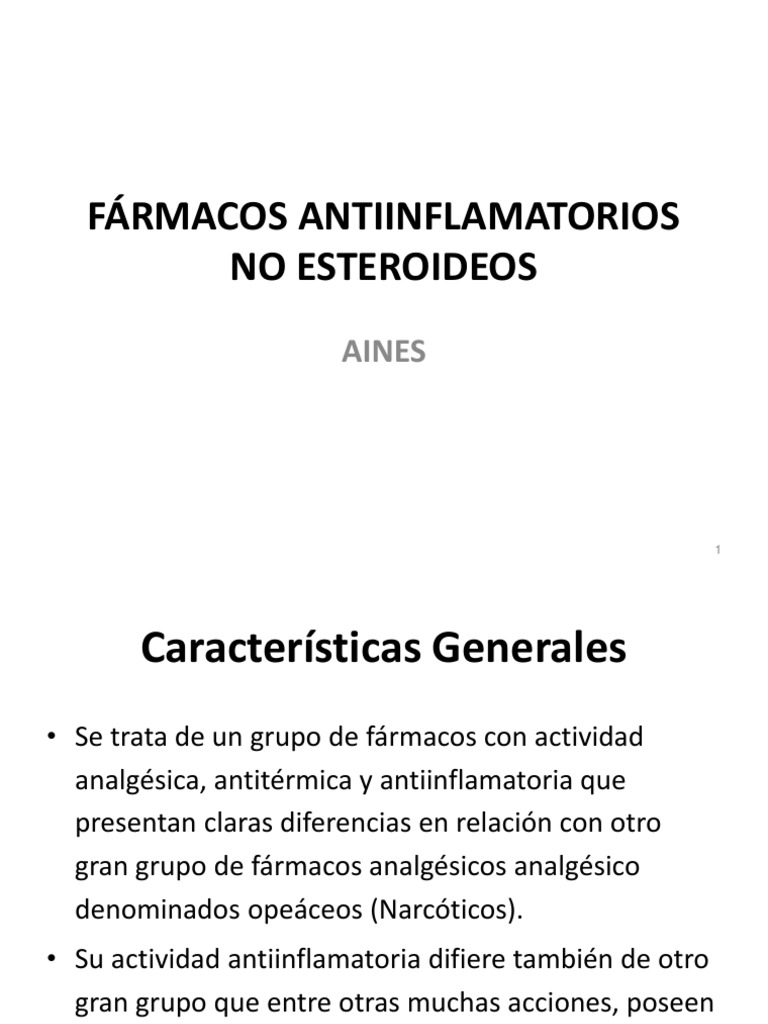 FÁRMACOS ANTIINFLAMATORIOS NO ESTEROIDEOS

AINES

1

Características Generales

• Se trata de un grupo de fármacos con actividad analgésica, antitérmica y antiinflamatoria que presentan claras diferencias en relación con otro gran grupo de fármacos analgésicos analgésico denominados opeáceos (Narcóticos).

• Su actividad antiinflamatoria difiere también de otro gran grupo que entre otras muchas acciones, poseen